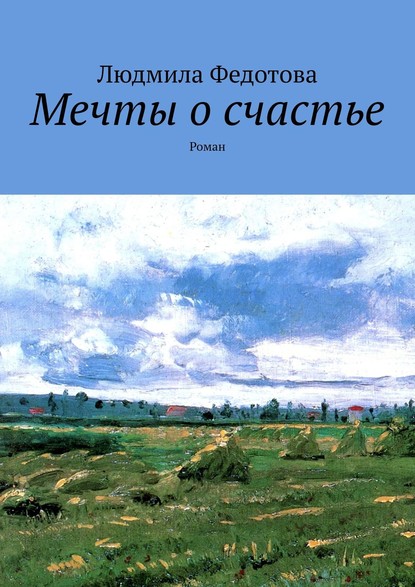 Людмила Федотова
Мечты о счастье
Роман